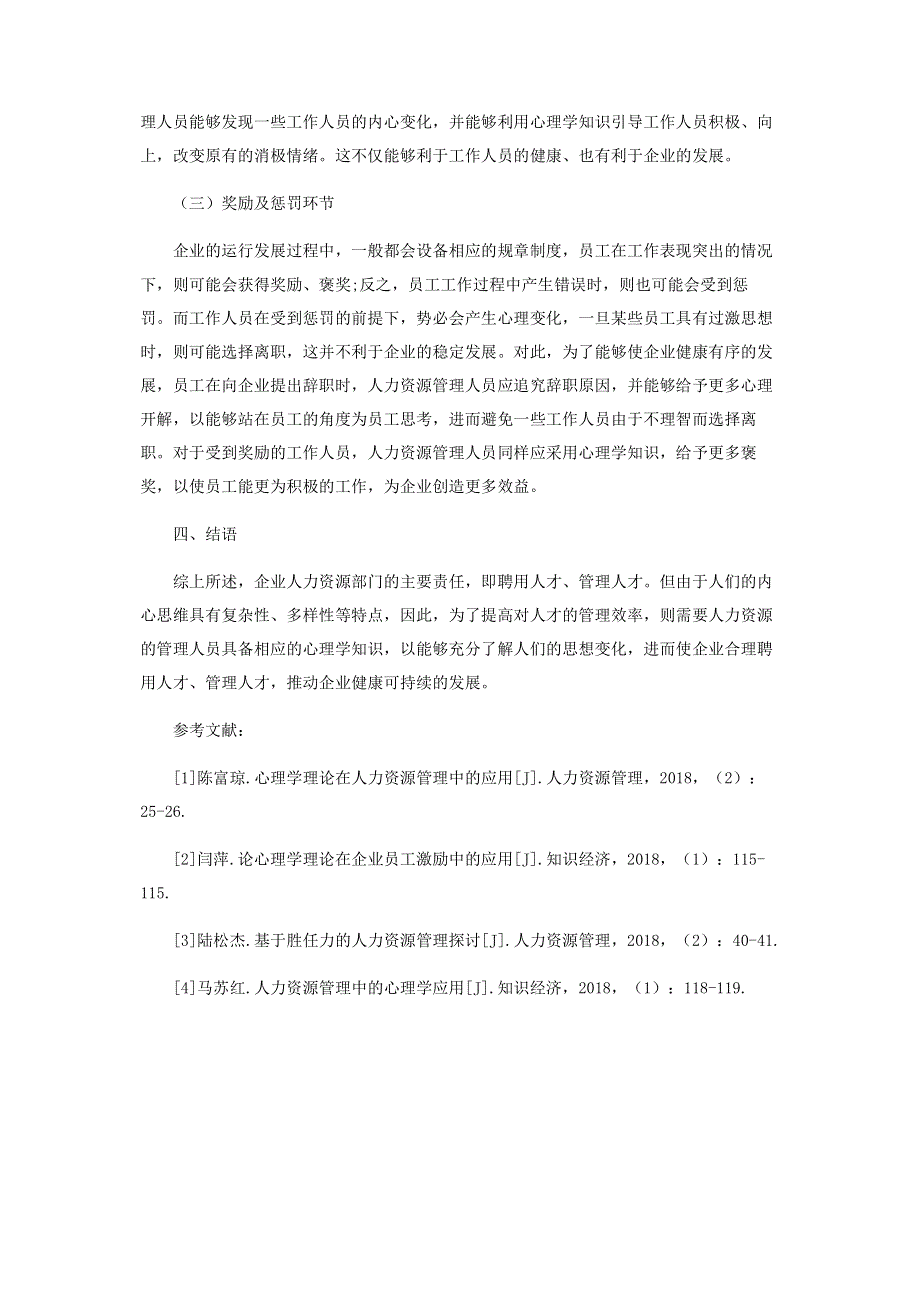 理人员能够发现一些工作人员的内心变化，并能够利用心理学知识引导工作人员积极、向上，改变原有的消极情绪。这不仅能够利于工作人员的健康、也有利于企业的发展。

（三）奖励及惩罚环节

企业的运行发展过程中，一般都会设备相应的规章制度，员工在工作表现突出的情况下，则可能会获得奖励、褒奖;反之，员工工作过程中产生错误时，则也可能会受到惩罚。而工作人员在受到惩罚的前提下，势必会产生心理变化，一旦某些员工具有过激思想时，则可能选择离职，这并不利于企业的稳定发展。对此，为了能够使企业健康有序的发展，员工在向企业提出辞职时，人力资源管理人员应追究辞职原因，并能够给予更多心理开解，以能够站在员工的角度为员工思考，进而避免一些工作人员由于不理智而选择离职。对于受到奖励的工作人员，人力资源管理人员同样应采用心理学知识，给予更多褒奖，以使员工能更为积极的工作，为企业创造更多效益。

四、结语

综上所述，企业人力资源部门的主要责任，即聘用人才、管理人才。但由于人们的内心思维具有复杂性、多样性等特点，因此，为了提高对人才的管理效率，则需要人力资源的管理人员具备相应的心理学知识，以能够充分了解人们的思想变化，进而使企业合理聘用人才、管理人才，推动企业健康可持续的发展。

参考文献：

[1]陈富琼.心理学理论在人力资源管理中的应用[J].人力资源管理，2018，（2）：25-26.

[2]闫萍.论心理学理论在企业员工激励中的应用[J].知识经济，2018，（1）：115-115.

[3]陆松杰.基于胜任力的人力资源管理探讨[J].人力资源管理，2018，（2）：40-41.

[4]马苏红.人力资源管理中的心理学应用[J].知识经济，2018，（1）：118-119.